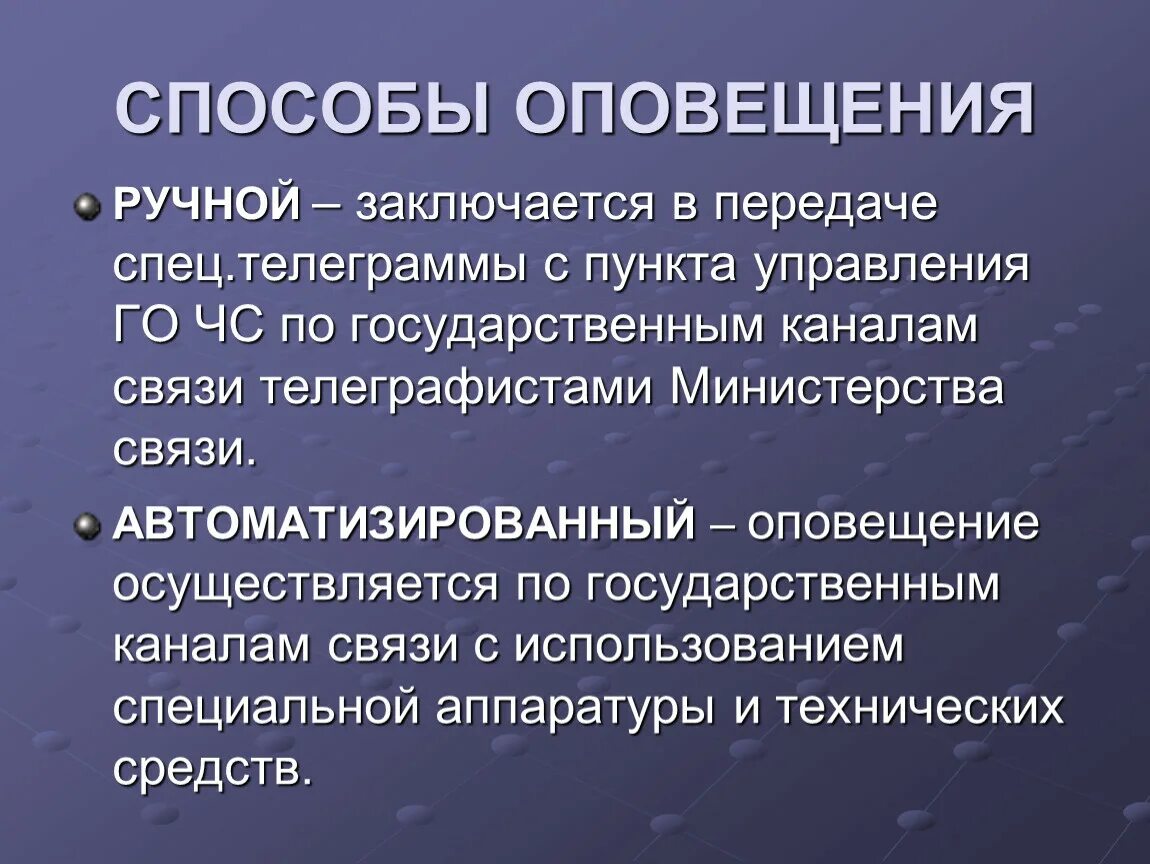 СПОСОБЫ ОПОВЕЩЕНИЯ

РУЧНОЙ – заключается в передаче спец.телеграммы с пункта управления ГО ЧС по государственным каналам связи телеграфистами Министерства связи.

АВТОМАТИЗИРОВАННЫЙ – оповещение осуществляется по государственным каналам связи с использованием специальной аппаратуры и технических средств.